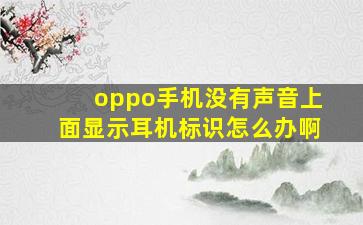 oppo手机没有声音上面显示耳机标识怎么办啊